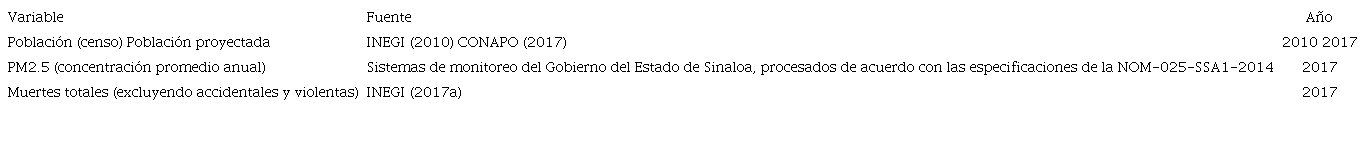 | Variable | Fuente | Año |
|---|---|---|
| Población (censo) Población proyectada | INEGI (2010) CONAPO (2017) | 2010 2017 |
| PM2.5 (concentración promedio anual) | Sistemas de monitoreo del Gobierno del Estado de Sinaloa, procesados de acuerdo con las especificaciones de la NOM-025-SSA1-2014 | 2017 |
| Muertes totales (excluyendo accidentales y violentas) | INEGI (2017a) | 2017 |